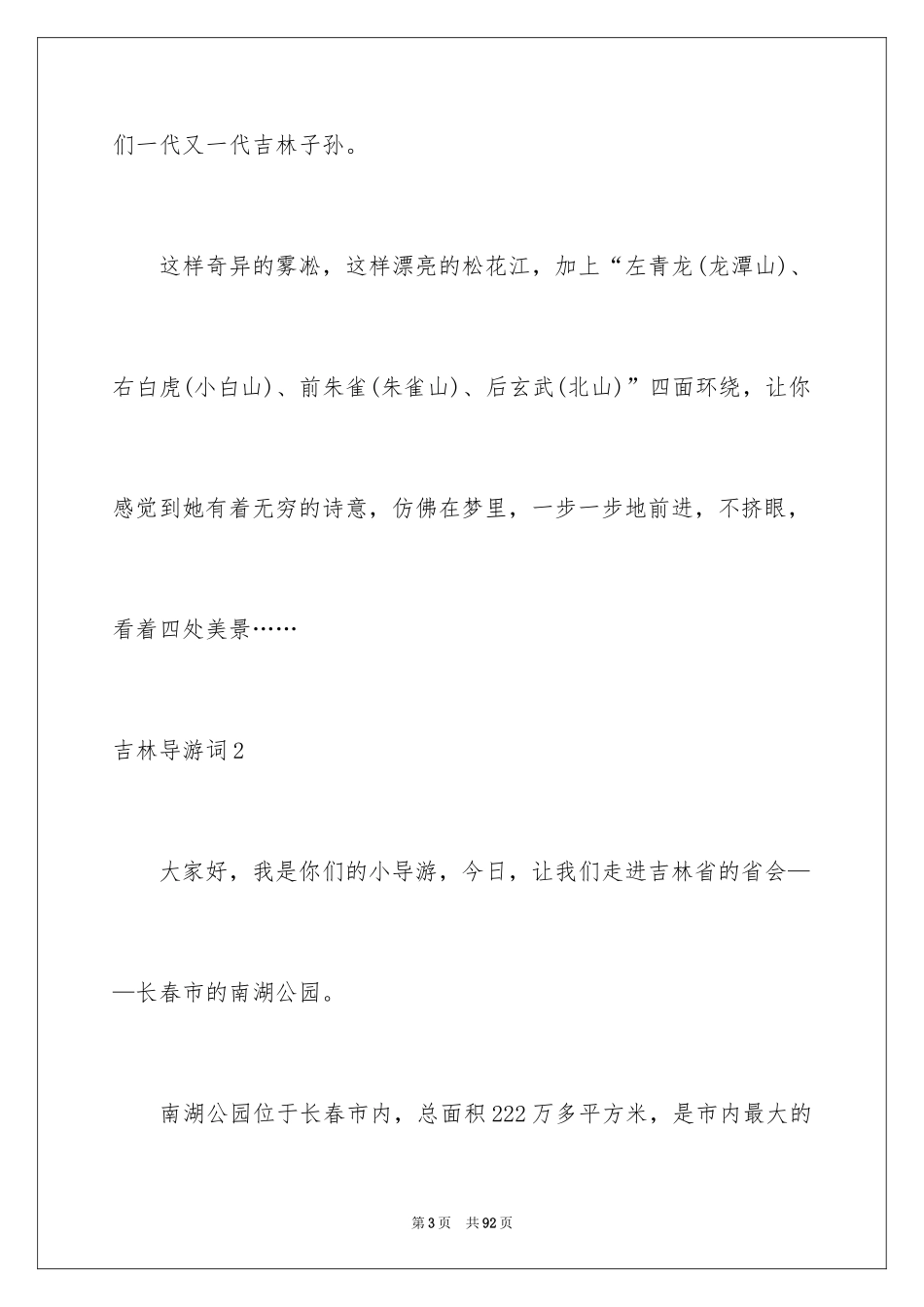 们一代又一代吉林子孙。

这样奇异的雾凇，这样漂亮的松花江，加上“左青龙(龙潭山)、右白虎(小白山)、前朱雀(朱雀山)、后玄武(北山)”四面环绕，让你感觉到她有着无穷的诗意，仿佛在梦里，一步一步地前进，不挤眼，看着四处美景……

吉林导游词2

大家好，我是你们的小导游，今日，让我们走进吉林省的省会——长春市的南湖公园。

南湖公园位于长春市内，总面积222万多平方米，是市内最大的

第3页 共92页